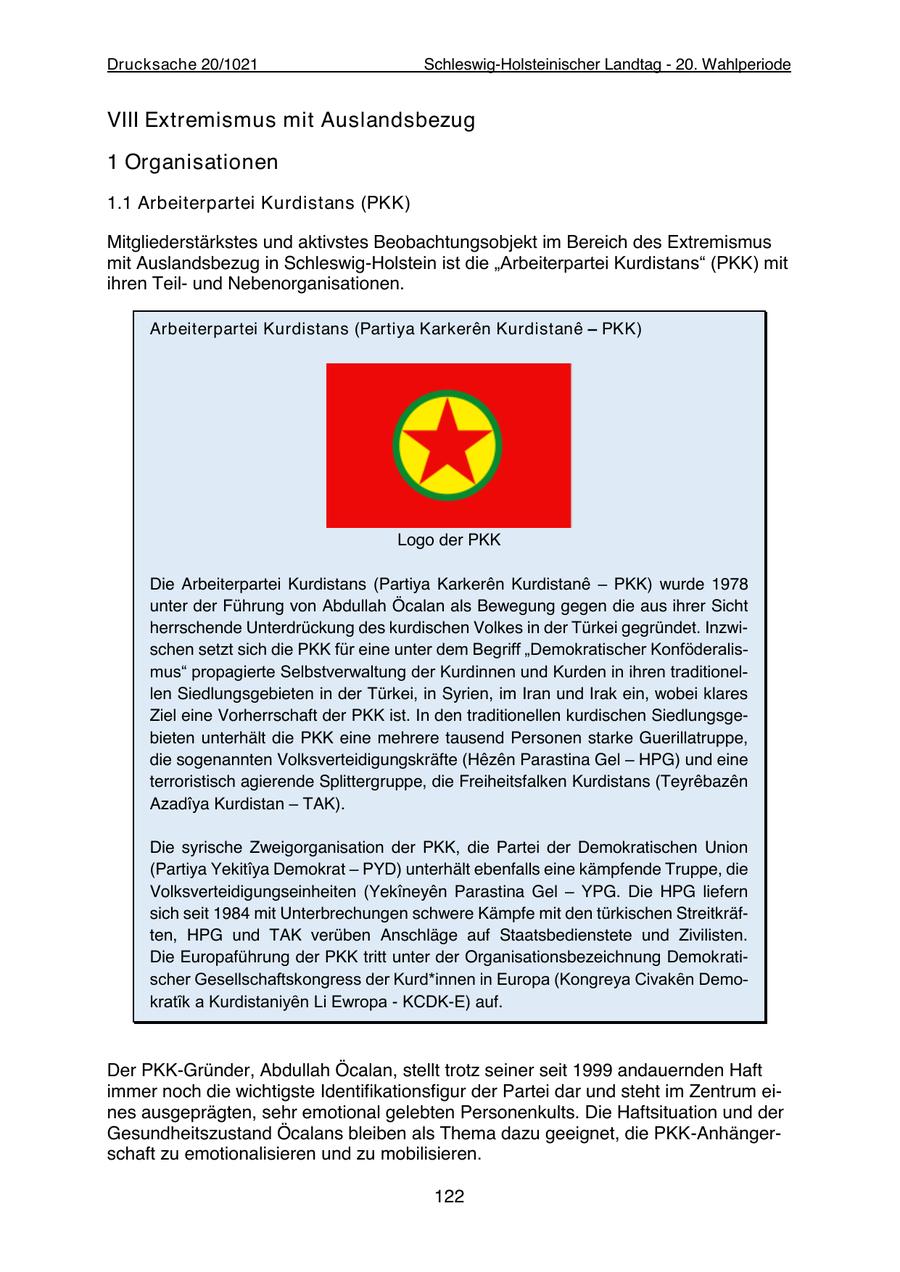 Drucksache 20/1021 Schleswig-Holsteinischer Landtag - 20. Wahlperiode

VIII Extremismus mit Auslandsbezug

1 Organisationen

1.1 Arbeiterpartei Kurdistans (PKK)

Mitgliederstärkstes und aktivstes Beobachtungsobjekt im Bereich des Extremismus mit Auslandsbezug in Schleswig-Holstein ist die „Arbeiterpartei Kurdistans“ (PKK) mit ihren Teil- und Nebenorganisationen.

Arbeiterpartei Kurdistans (Partiya Karkerên Kurdistanê – PKK)

Logo der PKK

Die Arbeiterpartei Kurdistans (Partiya Karkerên Kurdistanê – PKK) wurde 1978 unter der Führung von Abdullah Öcalan als Bewegung gegen die aus ihrer Sicht herrschende Unterdrückung des kurdischen Volkes in der Türkei gegründet. Inzwischen setzt sich die PKK für eine unter dem Begriff „Demokratischer Konföderalismus“ propagierte Selbstverwaltung der Kurdinnen und Kurden in ihren traditionellen Siedlungsgebieten in der Türkei, in Syrien, im Iran und Irak ein, wobei klares Ziel eine Vorherrschaft der PKK ist. In den traditionellen kurdischen Siedlungsgebieten unterhält die PKK eine mehrere tausend Personen starke Guerillatruppe, die sogenannten Volksverteidigungskräfte (Hêzên Parastina Gel – HPG) und eine terroristisch agierende Splittergruppe, die Freiheitsfalken Kurdistans (Teyrêbazên Azadîya Kurdistan – TAK).

Die syrische Zweigorganisation der PKK, die Partei der Demokratischen Union (Partiya Yekitîya Demokrat – PYD) unterhält ebenfalls eine kämpfende Truppe, die Volksverteidigungseinheiten (Yekîneyên Parastina Gel – YPG. Die HPG liefern sich seit 1984 mit Unterbrechungen schwere Kämpfe mit den türkischen Streitkräften, HPG und TAK verüben Anschläge auf Staatsbedienstete und Zivilisten. Die Europaführung der PKK tritt unter der Organisationsbezeichnung Demokratischer Gesellschaftskongress der Kurd*innen in Europa (Kongreya Civakên Demokratîk a Kurdistaniyên Li Ewropa - KCDK-E) auf.

Der PKK-Gründer, Abdullah Öcalan, stellt trotz seiner seit 1999 andauernden Haft immer noch die wichtigste Identifikationsfigur der Partei dar und steht im Zentrum eines ausgeprägten, sehr emotional gelebten Personenkults. Die Haftsituation und der Gesundheitszustand Öcalans bleiben als Thema dazu geeignet, die PKK-Anhängerschaft zu emotionalisieren und zu mobilisieren.

122